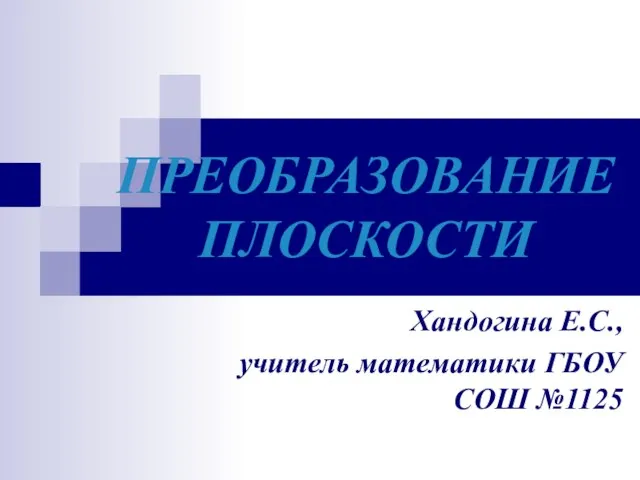 ПРЕОБРАЗОВАНИЕ ПЛОСКОСТИ

Хандогина Е.С.,
учитель математики ГБОУ СОШ №1125